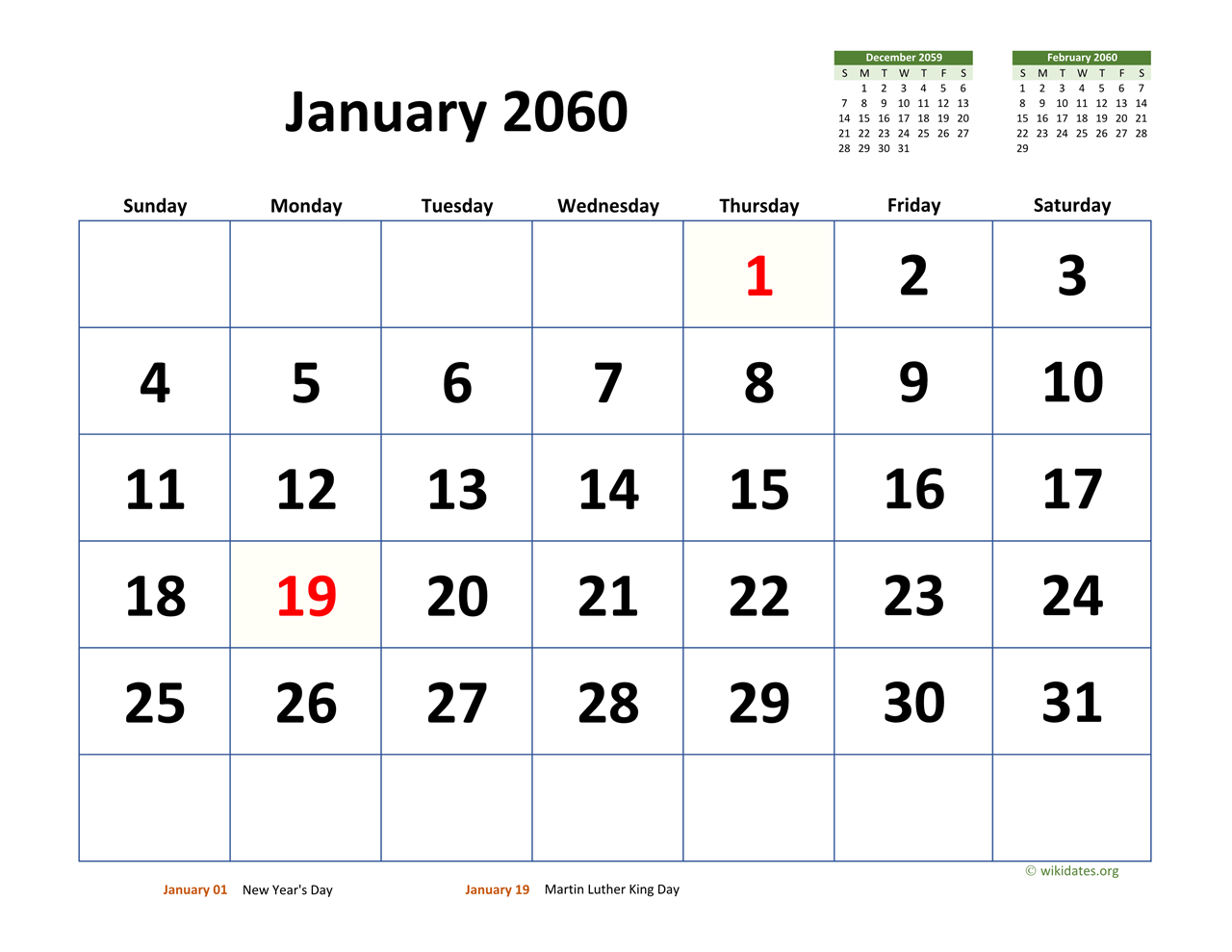 January 2060

December 2059

| S | M | T | W | T | F | S |
|---|---|---|---|---|---|---|
|  | 1 | 2 | 3 | 4 | 5 | 6 |
| 7 | 8 | 9 | 10 | 11 | 12 | 13 |
| 14 | 15 | 16 | 17 | 18 | 19 | 20 |
| 21 | 22 | 23 | 24 | 25 | 26 | 27 |
| 28 | 29 | 30 | 31 |  |  |  |

February 2060

| S | M | T | W | T | F | S |
|---|---|---|---|---|---|---|
| 1 | 2 | 3 | 4 | 5 | 6 | 7 |
| 8 | 9 | 10 | 11 | 12 | 13 | 14 |
| 15 | 16 | 17 | 18 | 19 | 20 | 21 |
| 22 | 23 | 24 | 25 | 26 | 27 | 28 |
| 29 |  |  |  |  |  |  |

| Sunday | Monday | Tuesday | Wednesday | Thursday | Friday | Saturday |
|---|---|---|---|---|---|---|
|  |  |  |  | 1 | 2 | 3 |
| 4 | 5 | 6 | 7 | 8 | 9 | 10 |
| 11 | 12 | 13 | 14 | 15 | 16 | 17 |
| 18 | 19 | 20 | 21 | 22 | 23 | 24 |
| 25 | 26 | 27 | 28 | 29 | 30 | 31 |
|  |  |  |  |  |  |  |

© wikidates.org

January 01 New Year's Day

January 19 Martin Luther King Day